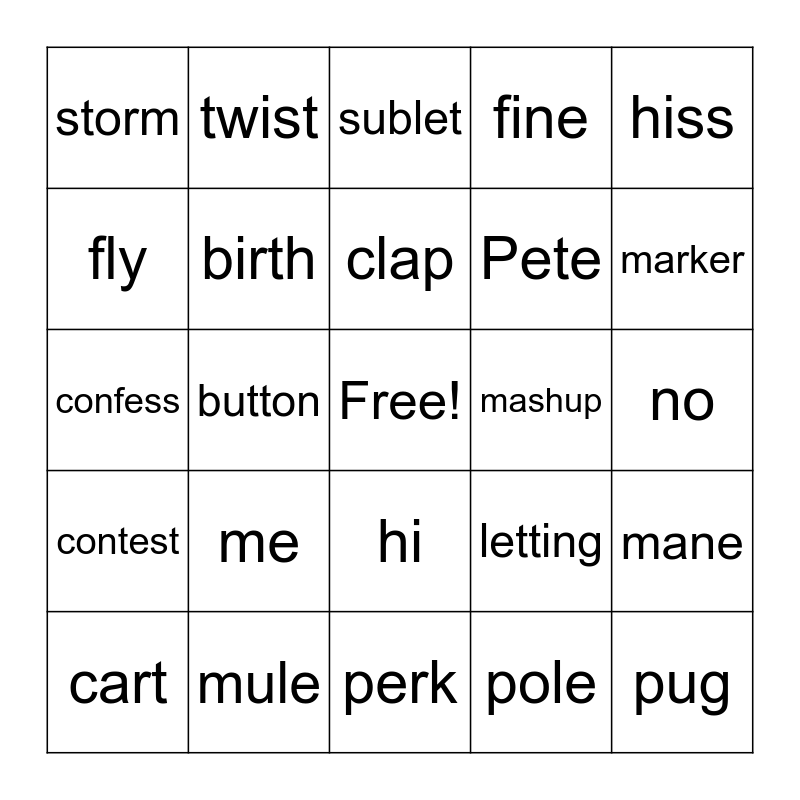 | storm | twist | sublet | fine | hiss |
|---|---|---|---|---|
| fly | birth | clap | Pete | marker |
| confess | button | Free! | mashup | no |
| contest | me | hi | letting | mane |
| cart | mule | perk | pole | pug |